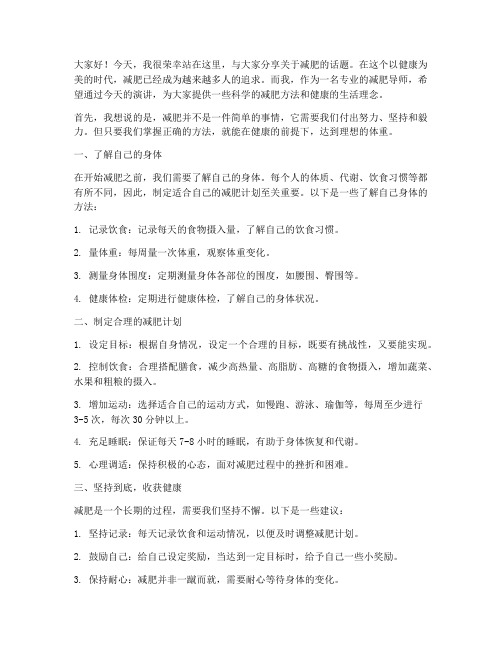 大家好！今天，我很荣幸站在这里，与大家分享关于减肥的话题。在这个以健康为美的时代，减肥已经成为越来越多人的追求。而我，作为一名专业的减肥导师，希望通过今天的演讲，为大家提供一些科学的减肥方法和健康的生活理念。

首先，我想说的是，减肥并不是一件简单的事情，它需要我们付出努力、坚持和毅力。但只要我们掌握正确的方法，就能在健康的前提下，达到理想的体重。

一、了解自己的身体

在开始减肥之前，我们需要了解自己的身体。每个人的体质、代谢、饮食习惯等都有所不同，因此，制定适合自己的减肥计划至关重要。以下是一些了解自己身体的方法：

1. 记录饮食：记录每天的食物摄入量，了解自己的饮食习惯。

2. 量体重：每周量一次体重，观察体重变化。

3. 测量身体围度：定期测量身体各部位的围度，如腰围、臀围等。

4. 健康体检：定期进行健康体检，了解自己的身体状况。

二、制定合理的减肥计划

1. 设定目标：根据自身情况，设定一个合理的目标，既要有挑战性，又要能实现。

2. 控制饮食：合理搭配膳食，减少高热量、高脂肪、高糖的食物摄入，增加蔬菜、水果和粗粮的摄入。

3. 增加运动：选择适合自己的运动方式，如慢跑、游泳、瑜伽等，每周至少进行3-5次，每次30分钟以上。

4. 充足睡眠：保证每天7-8小时的睡眠，有助于身体恢复和代谢。

5. 心理调适：保持积极的心态，面对减肥过程中的挫折和困难。

三、坚持到底，收获健康

减肥是一个长期的过程，需要我们坚持不懈。以下是一些建议：

1. 坚持记录：每天记录饮食和运动情况，以便及时调整减肥计划。

2. 鼓励自己：给自己设定奖励，当达到一定目标时，给予自己一些小奖励。

3. 保持耐心：减肥并非一蹴而就，需要耐心等待身体的变化。